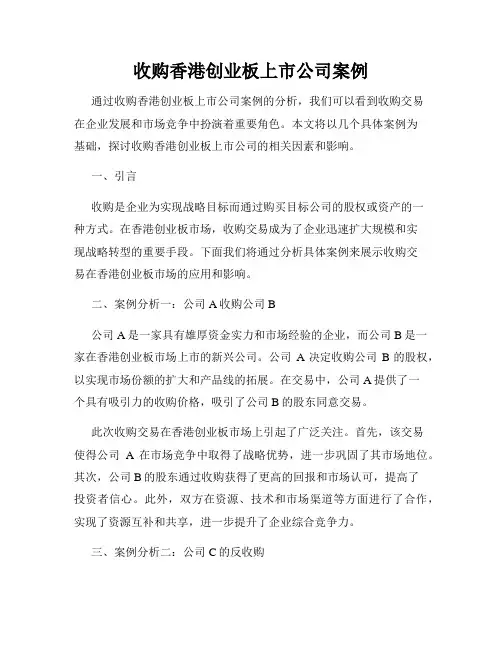 收购香港创业板上市公司案例

通过收购香港创业板上市公司案例的分析，我们可以看到收购交易在企业发展和市场竞争中扮演着重要角色。本文将以几个具体案例为基础，探讨收购香港创业板上市公司的相关因素和影响。

一、引言

收购是企业为实现战略目标而通过购买目标公司的股权或资产的一种方式。在香港创业板市场，收购交易成为了企业迅速扩大规模和实现战略转型的重要手段。下面我们将通过分析具体案例来展示收购交易在香港创业板市场的应用和影响。

二、案例分析一：公司 A 收购公司 B

公司 A 是一家具有雄厚资金实力和市场经验的企业，而公司 B 是一家在香港创业板市场上市的新兴公司。公司 A 决定收购公司 B 的股权，以实现市场份额的扩大和产品线的拓展。在交易中，公司 A 提供了一个具有吸引力的收购价格，吸引了公司 B 的股东同意交易。

此次收购交易在香港创业板市场上引起了广泛关注。首先，该交易使得公司 A 在市场竞争中取得了战略优势，进一步巩固了其市场地位。其次，公司 B 的股东通过收购获得了更高的回报和市场认可，提高了投资者信心。此外，双方在资源、技术和市场渠道等方面进行了合作，实现了资源互补和共享，进一步提升了企业综合竞争力。

三、案例分析二：公司 C 的反收购